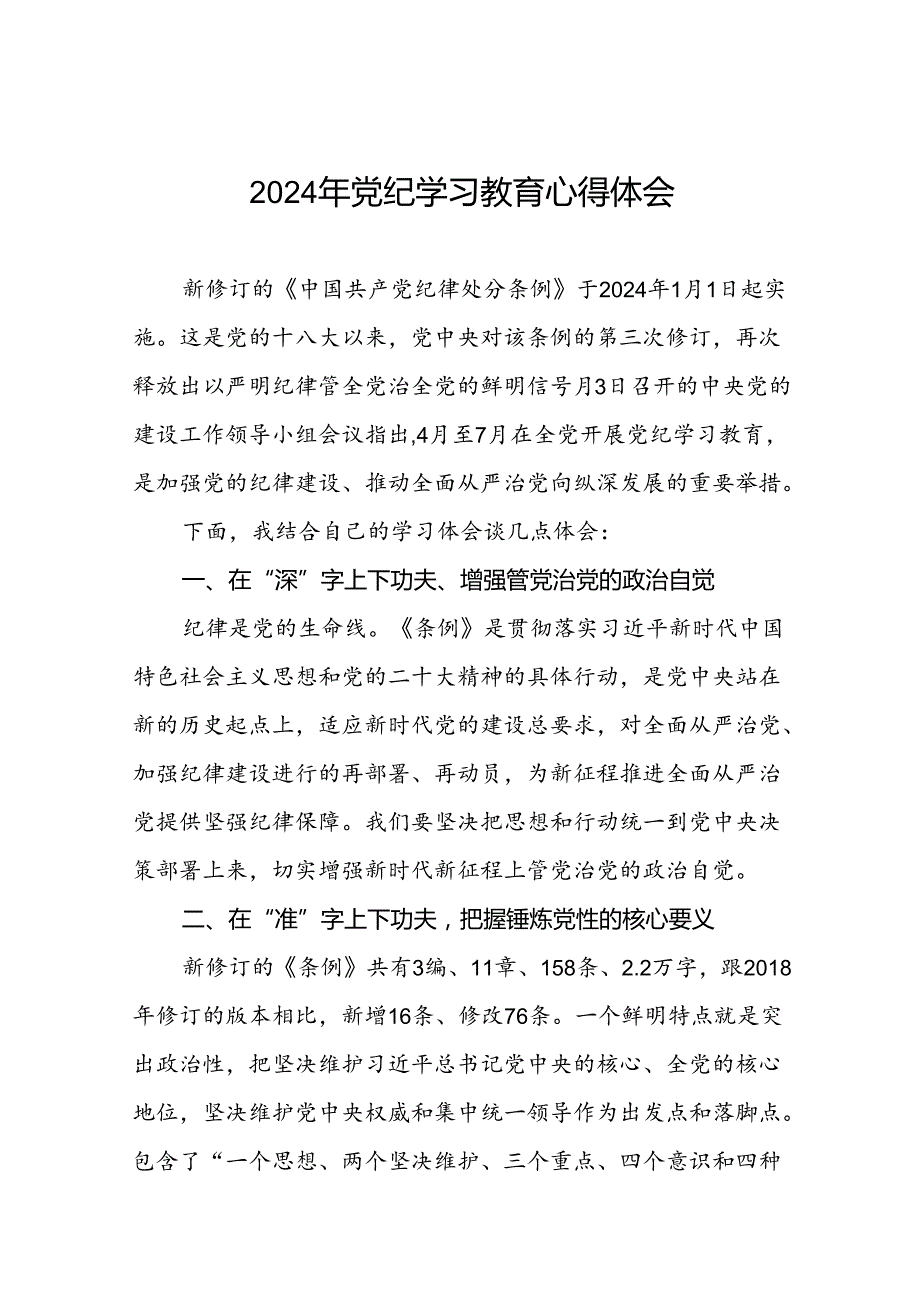 2024年党纪学习教育心得体会

新修订的《中国共产党纪律处分条例》于2024年1月1日起实施。这是党的十八大以来，党中央对该条例的第三次修订，再次释放出以严明纪律管全党治全党的鲜明信号月3日召开的中央党的建设工作领导小组会议指出,4月至7月在全党开展党纪学习教育，是加强党的纪律建设、推动全面从严治党向纵深发展的重要举措。

下面，我结合自己的学习体会谈几点体会：

一、在“深”字上下功夫、增强管党治党的政治自觉

纪律是党的生命线。《条例》是贯彻落实习近平新时代中国特色社会主义思想和党的二十大精神的具体行动，是党中央站在新的历史起点上，适应新时代党的建设总要求，对全面从严治党、加强纪律建设进行的再部署、再动员，为新征程推进全面从严治党提供坚强纪律保障。我们要坚决把思想和行动统一到党中央决策部署上来，切实增强新时代新征程上管党治党的政治自觉。

二、在“准”字上下功夫，把握锤炼党性的核心要义

新修订的《条例》共有3编、11章、158条、2.2万字，跟2018年修订的版本相比，新增16条、修改76条。一个鲜明特点就是突出政治性，把坚决维护习近平总书记党中央的核心、全党的核心地位，坚决维护党中央权威和集中统一领导作为出发点和落脚点。包含了“一个思想、两个坚决维护、三个重点、四个意识和四种